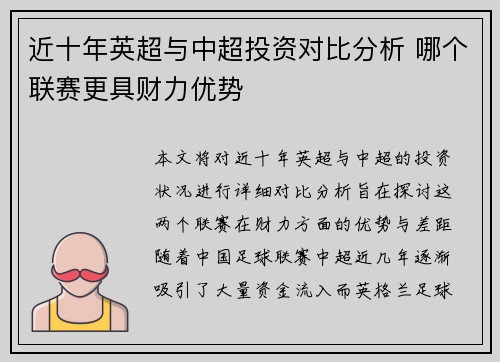 近十年英超与中超投资对比分析 哪个联赛更具财力优势

本文将对近十年英超与中超的投资状况进行详细对比分析旨在探讨这两个联赛在财力方面的优势与差距随着中国足球联赛中超近几年逐渐吸引了大量资金流入而英格兰足球